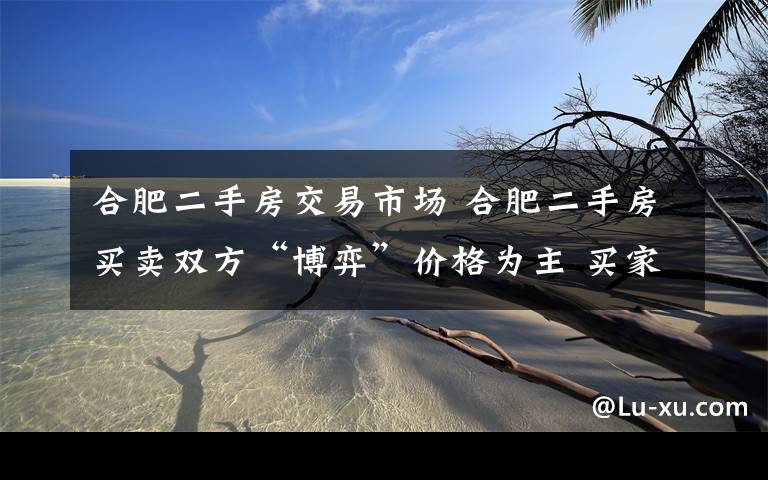 合肥二手房交易市场 合肥二手房买卖双方“博弈”价格为主 买家

@Lu-xu.com